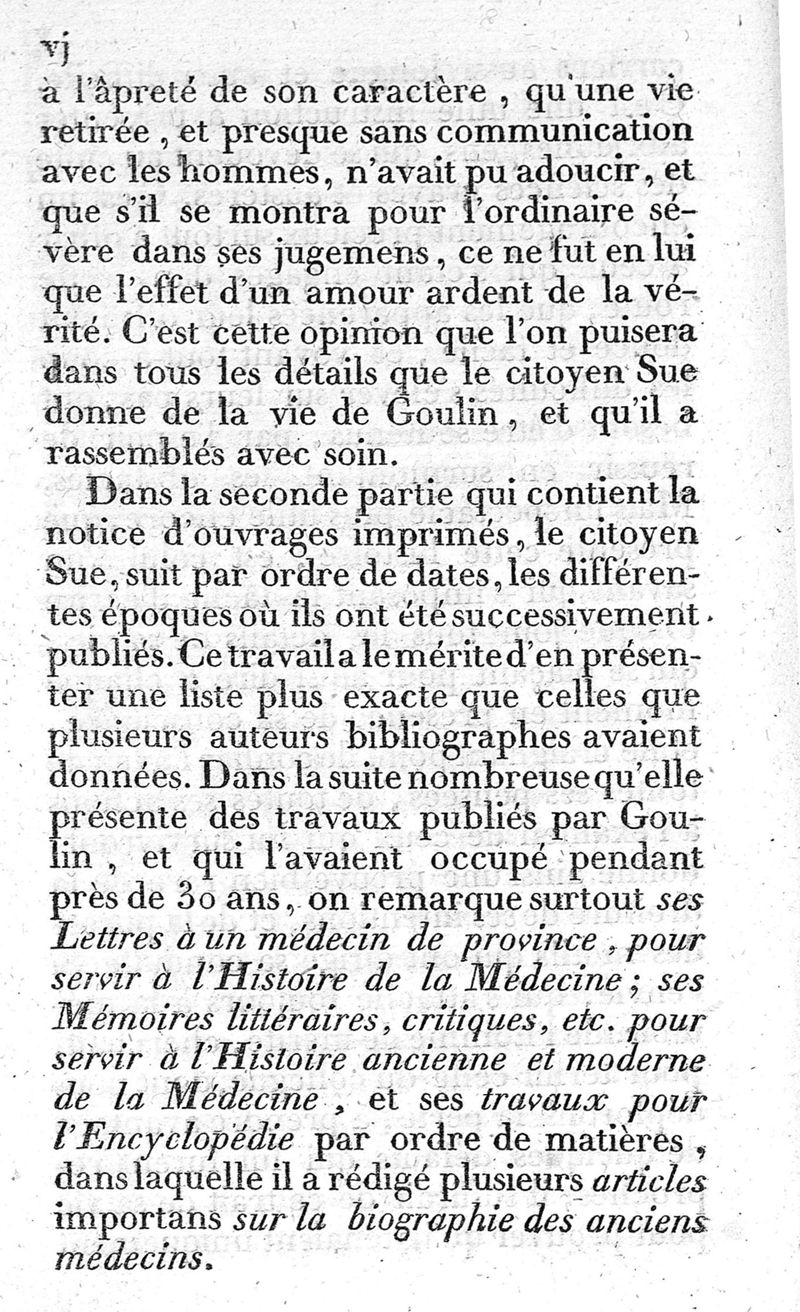 vj
à l'âpreté de son caractère, qu'une vie retirée, et presque sans communication avec les hommes, n'avait pu adoucir, et que s'il se montra pour l'ordinaire sévère dans ses jugemens, ce ne fut en lui que l'effet d'un amour ardent de la vérité. C'est cette opinion que l'on puisera dans tous les détails que le citoyen Sue donne de la vie de Goulin, et qu'il a rassemblés avec soin.

Dans la seconde partie qui contient la notice d'ouvrages imprimés, le citoyen Sue, suit par ordre de dates, les différentes époques où ils ont été successivement publiés. Ce travail a le mérite d'en présenter une liste plus exacte que celles que plusieurs auteurs bibliographes avaient données. Dans la suite nombreuse qu'elle présente des travaux publiés par Goulin, et qui l'avaient occupé pendant près de 30 ans, on remarque surtout ses Lettres à un médecin de province, pour servir à l'Histoire de la Médecine; ses Mémoires littéraires, critiques, etc. pour servir à l'Histoire ancienne et moderne de la Médecine, et ses travaux pour l'Encyclopédie par ordre de matières, dans laquelle il a rédigé plusieurs articles importans sur la biographie des anciens médecins.